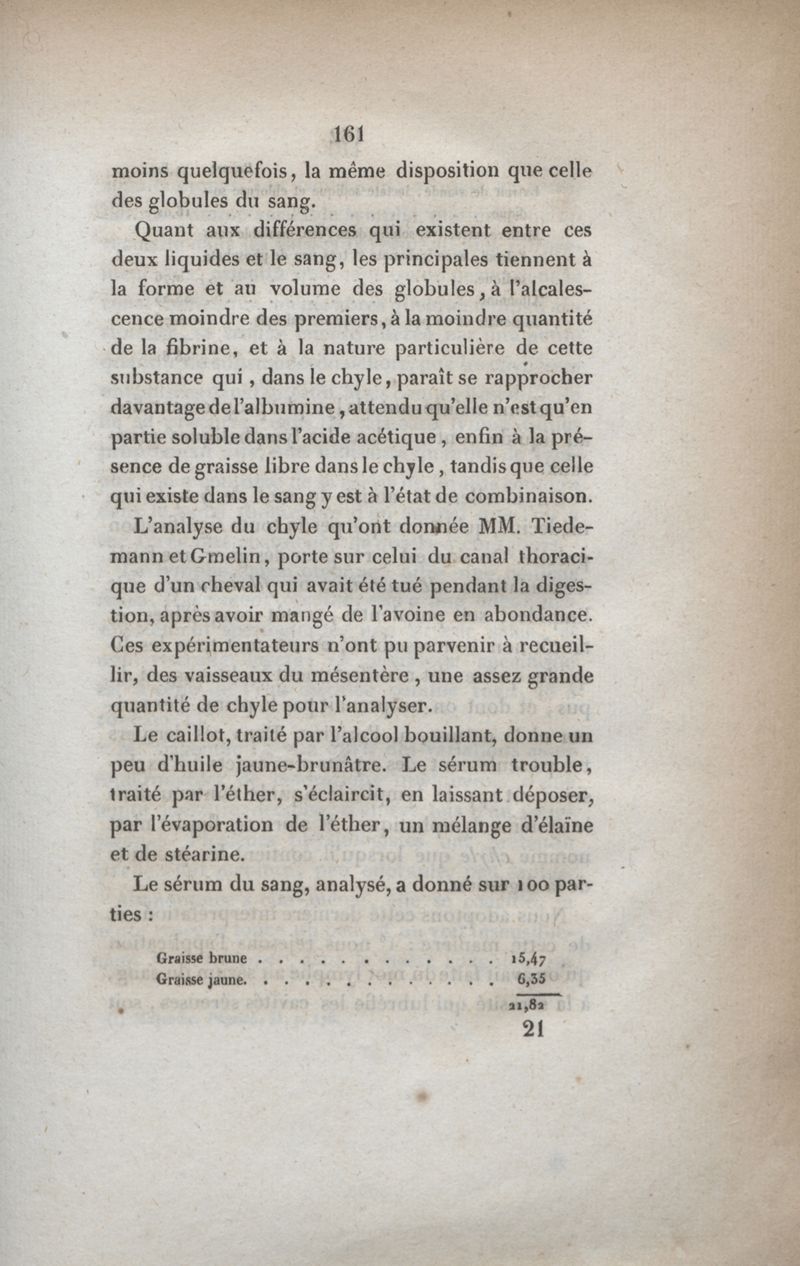 161

moins quelquefois, la même disposition que celle des globules du sang.

Quant aux différences qui existent entre ces deux liquides et le sang, les principales tiennent à la forme et au volume des globules, à l'alcalescence moindre des premiers, à la moindre quantité de la fibrine, et à la nature particulière de cette substance qui, dans le chyle, paraît se rapprocher davantage de l'albumine, attendu qu'elle n'est qu'en partie soluble dans l'acide acétique, enfin à la présence de graisse libre dans le chyle, tandis que celle qui existe dans le sang y est à l'état de combinaison.

L'analyse du chyle qu'ont donnée MM. Tiedemann et Gmelin, porte sur celui du canal thoracique d'un cheval qui avait été tué pendant la digestion, après avoir mangé de l'avoine en abondance. Ces expérimentateurs n'ont pu parvenir à recueillir, des vaisseaux du mésentère, une assez grande quantité de chyle pour l'analyser.

Le caillot, traité par l'alcool bouillant, donne un peu d'huile jaune-brunâtre. Le sérum trouble, traité par l'éther, s'éclaircit, en laissant déposer, par l'évaporation de l'éther, un mélange d'élaïne et de stéarine.

Le sérum du sang, analysé, a donné sur 100 parties :

| | |
|---|---|
| Graisse brune . . . . . . . . . . . . . | 15,47 |
| Graisse jaune. . . . . . . . . . . . . | 6,35 |
| | 21,82 |

21